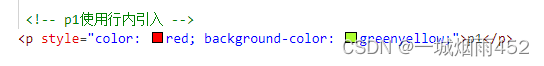 <!-- p1使用行内引入 -->
<p style="color: red; background-color: greenyellow;">p1</p>

CSDN @一城烟雨452